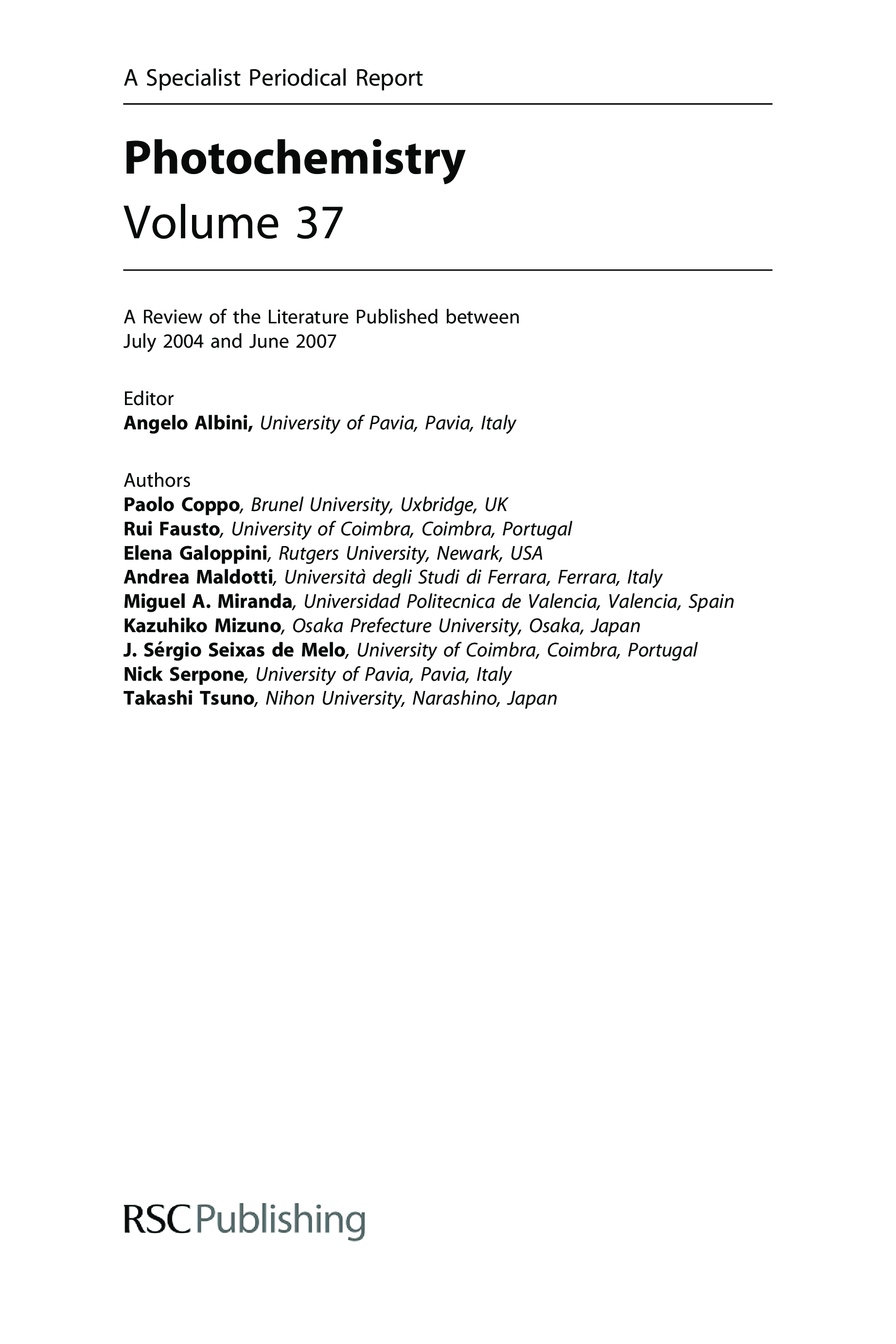 A Specialist Periodical Report

Photochemistry
Volume 37

A Review of the Literature Published between July 2004 and June 2007

Editor
Angelo Albini, University of Pavia, Pavia, Italy

Authors
Paolo Coppo, Brunel University, Uxbridge, UK
Rui Fausto, University of Coimbra, Coimbra, Portugal
Elena Galoppini, Rutgers University, Newark, USA
Andrea Maldotti, Università degli Studi di Ferrara, Ferrara, Italy
Miguel A. Miranda, Universidad Politecnica de Valencia, Valencia, Spain
Kazuhiko Mizuno, Osaka Prefecture University, Osaka, Japan
J. Sérgio Seixas de Melo, University of Coimbra, Coimbra, Portugal
Nick Serpone, University of Pavia, Pavia, Italy
Takashi Tsuno, Nihon University, Narashino, Japan

RSC Publishing